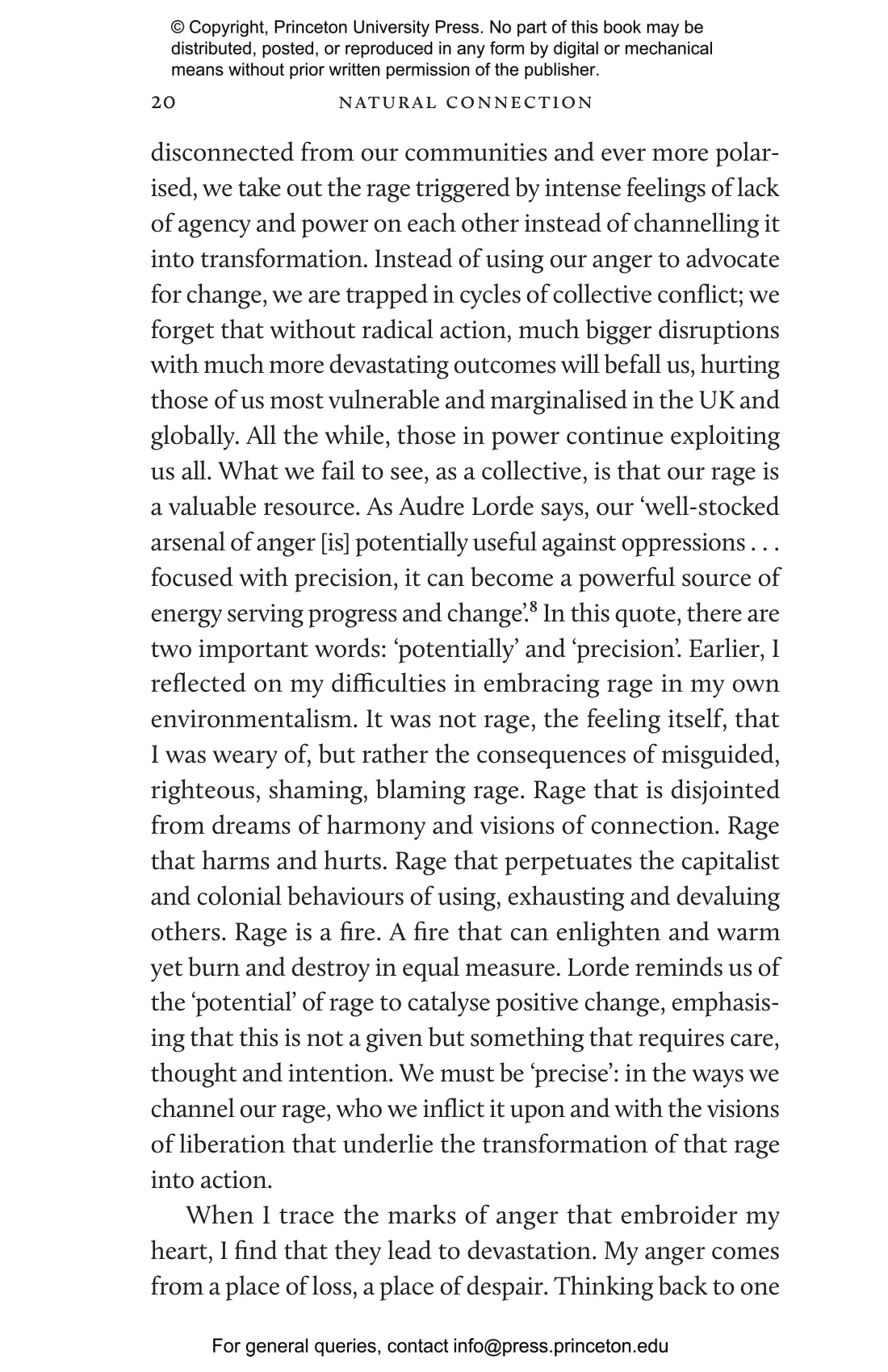 © Copyright, Princeton University Press. No part of this book may be distributed, posted, or reproduced in any form by digital or mechanical means without prior written permission of the publisher.

20 NATURAL CONNECTION

disconnected from our communities and ever more polarised, we take out the rage triggered by intense feelings of lack of agency and power on each other instead of channelling it into transformation. Instead of using our anger to advocate for change, we are trapped in cycles of collective conflict; we forget that without radical action, much bigger disruptions with much more devastating outcomes will befall us, hurting those of us most vulnerable and marginalised in the UK and globally. All the while, those in power continue exploiting us all. What we fail to see, as a collective, is that our rage is a valuable resource. As Audre Lorde says, our 'well-stocked arsenal of anger [is] potentially useful against oppressions . . . focused with precision, it can become a powerful source of energy serving progress and change'.$^8$ In this quote, there are two important words: 'potentially' and 'precision'. Earlier, I reflected on my difficulties in embracing rage in my own environmentalism. It was not rage, the feeling itself, that I was weary of, but rather the consequences of misguided, righteous, shaming, blaming rage. Rage that is disjointed from dreams of harmony and visions of connection. Rage that harms and hurts. Rage that perpetuates the capitalist and colonial behaviours of using, exhausting and devaluing others. Rage is a fire. A fire that can enlighten and warm yet burn and destroy in equal measure. Lorde reminds us of the 'potential' of rage to catalyse positive change, emphasising that this is not a given but something that requires care, thought and intention. We must be 'precise': in the ways we channel our rage, who we inflict it upon and with the visions of liberation that underlie the transformation of that rage into action.

When I trace the marks of anger that embroider my heart, I find that they lead to devastation. My anger comes from a place of loss, a place of despair. Thinking back to one

For general queries, contact info@press.princeton.edu